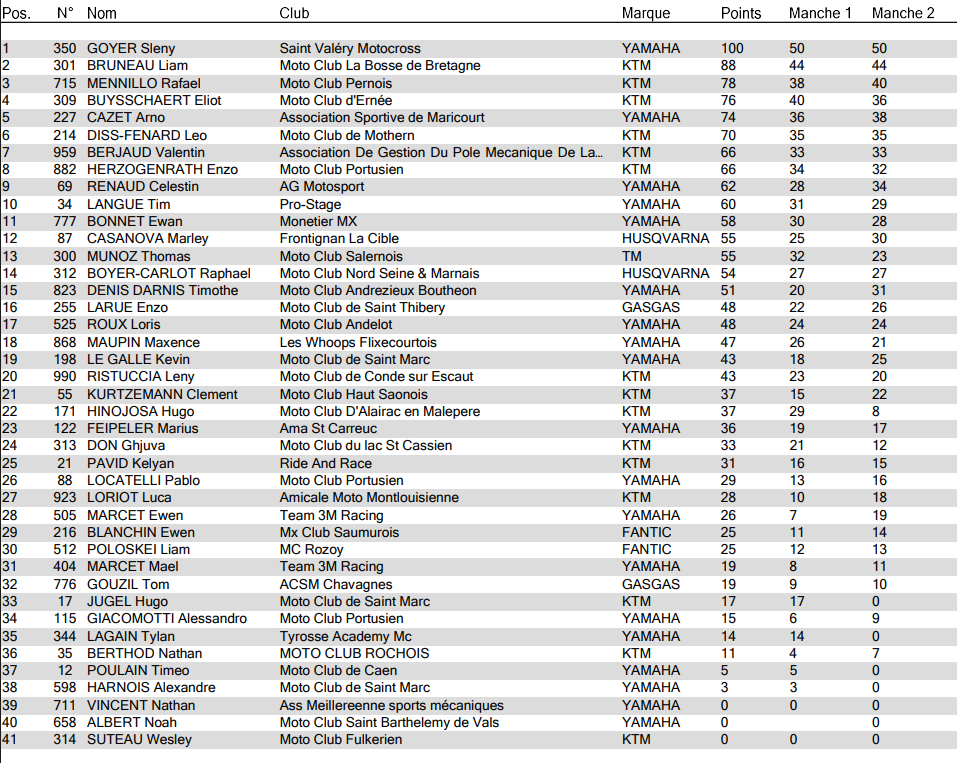 | Pos. | N° | Nom | Club | Marque | Points | Manche 1 | Manche 2 |
|---|---|---|---|---|---|---|---|
| 1 | 350 | GOYER Sleny | Saint Valéry Motocross | YAMAHA | 100 | 50 | 50 |
| 2 | 301 | BRUNEAU Liam | Moto Club La Bosse de Bretagne | KTM | 88 | 44 | 44 |
| 3 | 715 | MENNILLO Rafael | Moto Club Pernois | KTM | 78 | 38 | 40 |
| 4 | 309 | BUYSSCHAERT Eliot | Moto Club d'Ernée | KTM | 76 | 40 | 36 |
| 5 | 227 | CAZET Arno | Association Sportive de Maricourt | YAMAHA | 74 | 36 | 38 |
| 6 | 214 | DISS-FENARD Leo | Moto Club de Mothern | KTM | 70 | 35 | 35 |
| 7 | 959 | BERJAUD Valentin | Association De Gestion Du Pole Mecanique De La... | KTM | 66 | 33 | 33 |
| 8 | 882 | HERZOGENRATH Enzo | Moto Club Portusien | KTM | 66 | 34 | 32 |
| 9 | 69 | RENAUD Celestin | AG Motosport | YAMAHA | 62 | 28 | 34 |
| 10 | 34 | LANGUE Tim | Pro-Stage | YAMAHA | 60 | 31 | 29 |
| 11 | 777 | BONNET Ewan | Monetier MX | YAMAHA | 58 | 30 | 28 |
| 12 | 87 | CASANOVA Marley | Frontignan La Cible | HUSQVARNA | 55 | 25 | 30 |
| 13 | 300 | MUNOZ Thomas | Moto Club Salernois | TM | 55 | 32 | 23 |
| 14 | 312 | BOYER-CARLOT Raphael | Moto Club Nord Seine & Marnais | HUSQVARNA | 54 | 27 | 27 |
| 15 | 823 | DENIS DARNIS Timothe | Moto Club Andrezieux Boutheon | YAMAHA | 51 | 20 | 31 |
| 16 | 255 | LARUE Enzo | Moto Club de Saint Thibery | GASGAS | 48 | 22 | 26 |
| 17 | 525 | ROUX Loris | Moto Club Andelot | YAMAHA | 48 | 24 | 24 |
| 18 | 868 | MAUPIN Maxence | Les Whoops Flixecourtois | YAMAHA | 47 | 26 | 21 |
| 19 | 198 | LE GALLE Kevin | Moto Club de Saint Marc | YAMAHA | 43 | 18 | 25 |
| 20 | 990 | RISTUCCIA Leny | Moto Club de Conde sur Escaut | KTM | 43 | 23 | 20 |
| 21 | 55 | KURTZEMANN Clement | Moto Club Haut Saonois | KTM | 37 | 15 | 22 |
| 22 | 171 | HINOJOSA Hugo | Moto Club D'Alairac en Malepere | KTM | 37 | 29 | 8 |
| 23 | 122 | FEIPELER Marius | Ama St Carreuc | YAMAHA | 36 | 19 | 17 |
| 24 | 313 | DON Ghjuva | Moto Club du lac St Cassien | KTM | 33 | 21 | 12 |
| 25 | 21 | PAVID Kelyan | Ride And Race | KTM | 31 | 16 | 15 |
| 26 | 88 | LOCATELLI Pablo | Moto Club Portusien | YAMAHA | 29 | 13 | 16 |
| 27 | 923 | LORIOT Luca | Amicale Moto Montlouisienne | KTM | 28 | 10 | 18 |
| 28 | 505 | MARCET Ewen | Team 3M Racing | YAMAHA | 26 | 7 | 19 |
| 29 | 216 | BLANCHIN Ewen | Mx Club Saumurois | FANTIC | 25 | 11 | 14 |
| 30 | 512 | POLOSKEI Liam | MC Rozoy | FANTIC | 25 | 12 | 13 |
| 31 | 404 | MARCET Mael | Team 3M Racing | YAMAHA | 19 | 8 | 11 |
| 32 | 776 | GOUZIL Tom | ACSM Chavagnes | GASGAS | 19 | 9 | 10 |
| 33 | 17 | JUGEL Hugo | Moto Club de Saint Marc | KTM | 17 | 17 | 0 |
| 34 | 115 | GIACOMOTTI Alessandro | Moto Club Portusien | YAMAHA | 15 | 6 | 9 |
| 35 | 344 | LAGAIN Tylan | Tyrosse Academy Mc | YAMAHA | 14 | 14 | 0 |
| 36 | 35 | BERTHOD Nathan | MOTO CLUB ROCHOIS | KTM | 11 | 4 | 7 |
| 37 | 12 | POULAIN Timeo | Moto Club de Caen | YAMAHA | 5 | 5 | 0 |
| 38 | 598 | HARNOIS Alexandre | Moto Club de Saint Marc | YAMAHA | 3 | 3 | 0 |
| 39 | 711 | VINCENT Nathan | Ass Meillereenne sports mécaniques | YAMAHA | 0 | 0 | 0 |
| 40 | 658 | ALBERT Noah | Moto Club Saint Barthelemy de Vals | YAMAHA | 0 | | 0 |
| 41 | 314 | SUTEAU Wesley | Moto Club Fulkerien | KTM | 0 | 0 | 0 |